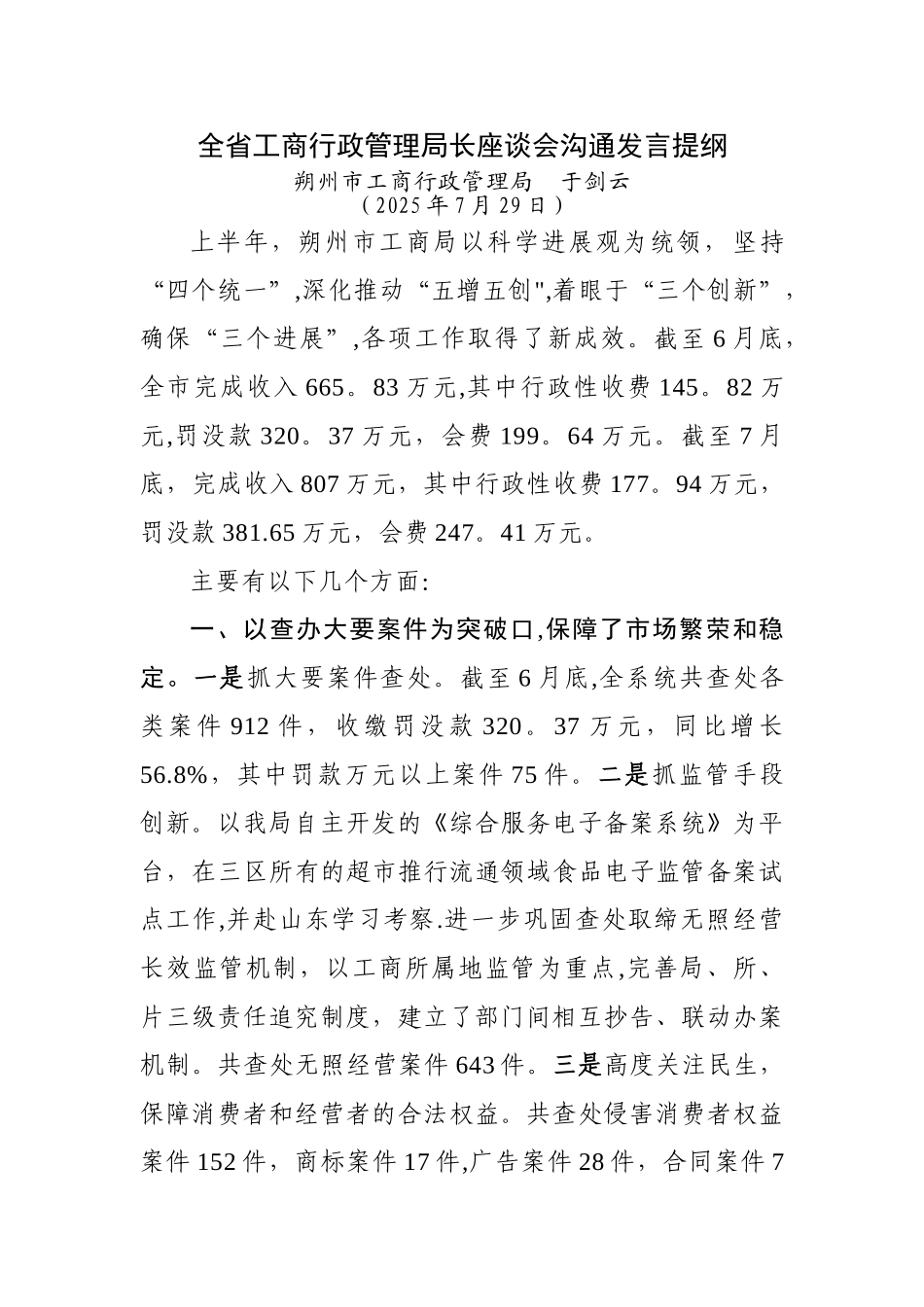 全省工商行政管理局长座谈会沟通发言提纲

朔州市工商行政管理局　于剑云

（2025年7月29日）

上半年，朔州市工商局以科学进展观为统领，坚持“四个统一”,深化推动“五增五创",着眼于“三个创新”，确保“三个进展”,各项工作取得了新成效。截至6月底，全市完成收入665。83万元,其中行政性收费145。82万元,罚没款320。37万元，会费199。64万元。截至7月底，完成收入807万元，其中行政性收费177。94万元，罚没款381.65万元，会费247。41万元。

主要有以下几个方面:

一、以查办大要案件为突破口,保障了市场繁荣和稳定。一是抓大要案件查处。截至6月底,全系统共查处各类案件912件，收缴罚没款320。37万元，同比增长56.8%，其中罚款万元以上案件75件。二是抓监管手段创新。以我局自主开发的《综合服务电子备案系统》为平台，在三区所有的超市推行流通领域食品电子监管备案试点工作,并赴山东学习考察.进一步巩固查处取缔无照经营长效监管机制，以工商所属地监管为重点,完善局、所、片三级责任追究制度，建立了部门间相互抄告、联动办案机制。共查处无照经营案件643件。三是高度关注民生，保障消费者和经营者的合法权益。共查处侵害消费者权益案件152件，商标案件17件,广告案件28件，合同案件7